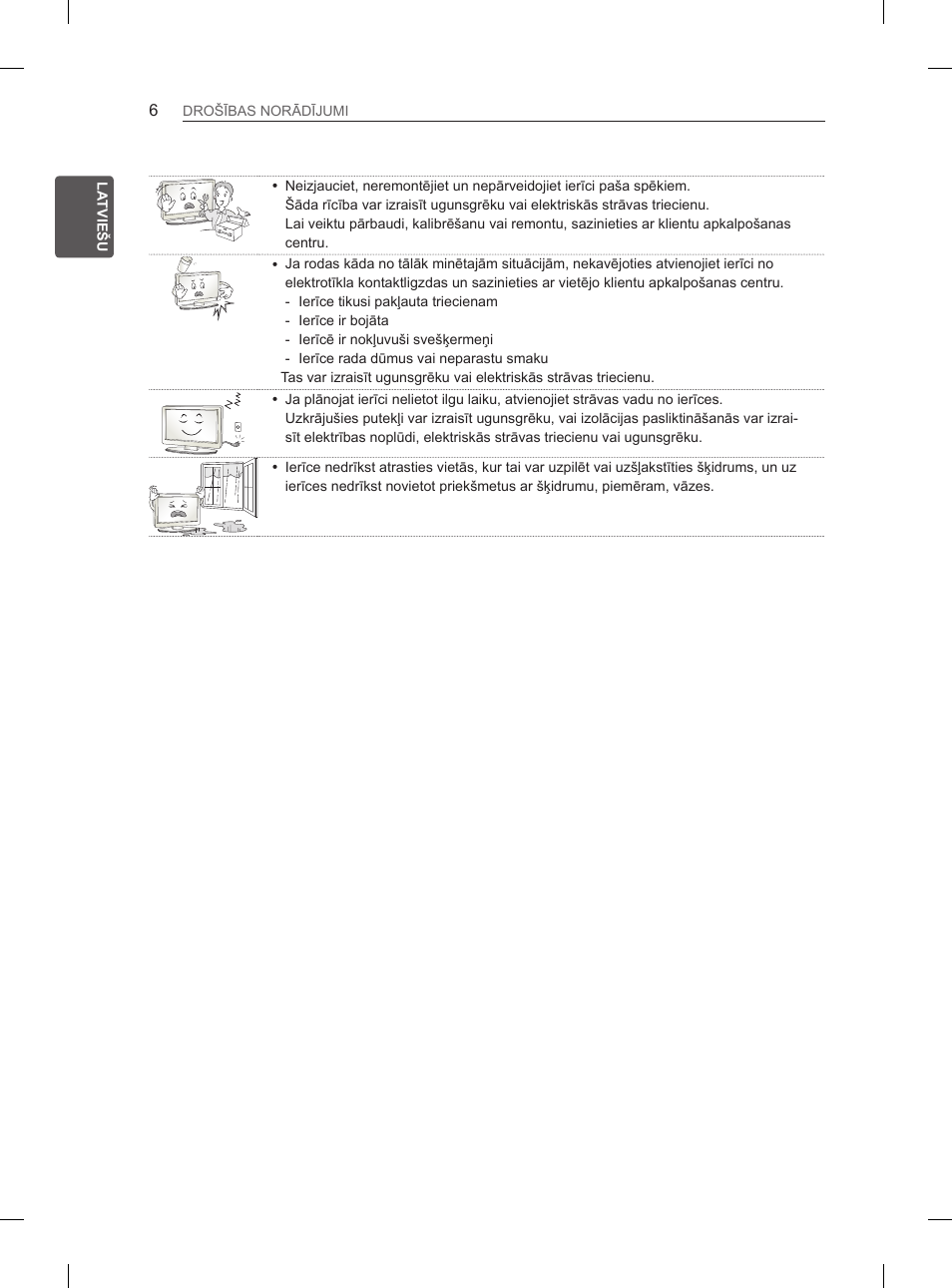 6 DROŠĪBAS NORĀDĪJUMI

LATVIEŠU

• Neizjauciet, neremontējiet un nepārveidojiet ierīci paša spēkiem.
Šāda rīcība var izraisīt ugunsgrēku vai elektriskās strāvas triecienu.
Lai veiktu pārbaudi, kalibrēšanu vai remontu, sazinieties ar klientu apkalpošanas centru.

• Ja rodas kāda no tālāk minētajām situācijām, nekavējoties atvienojiet ierīci no elektrotīkla kontaktligzdas un sazinieties ar vietējo klientu apkalpošanas centru.
- Ierīce tikusi pakļauta triecienam
- Ierīce ir bojāta
- Ierīcē ir nokļuvuši svešķermeņi
- Ierīce rada dūmus vai neparastu smaku
Tas var izraisīt ugunsgrēku vai elektriskās strāvas triecienu.

• Ja plānojat ierīci nelietot ilgu laiku, atvienojiet strāvas vadu no ierīces.
Uzkrājušies putekļi var izraisīt ugunsgrēku, vai izolācijas pasliktināšanās var izraisīt elektrības noplūdi, elektriskās strāvas triecienu vai ugunsgrēku.

• Ierīce nedrīkst atrasties vietās, kur tai var uzpilēt vai uzšļakstīties šķidrums, un uz ierīces nedrīkst novietot priekšmetus ar šķidrumu, piemēram, vāzes.